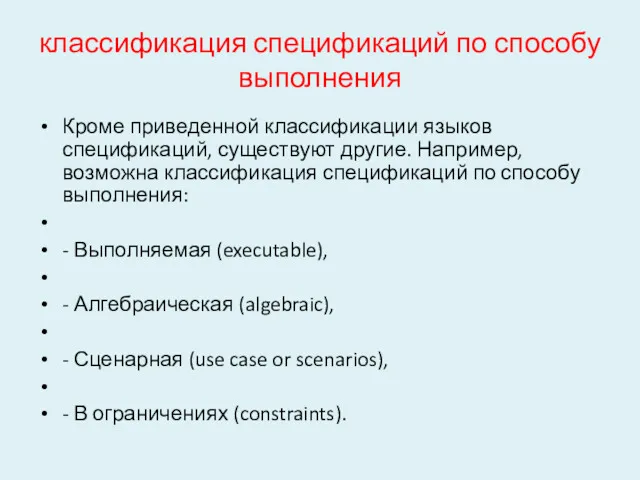 классификация спецификаций по способу выполнения

• Кроме приведенной классификации языков спецификаций, существуют другие. Например, возможна классификация спецификаций по способу выполнения:
•
• - Выполняемая (executable),
•
• - Алгебраическая (algebraic),
•
• - Сценарная (use case or scenarios),
•
• - В ограничениях (constraints).